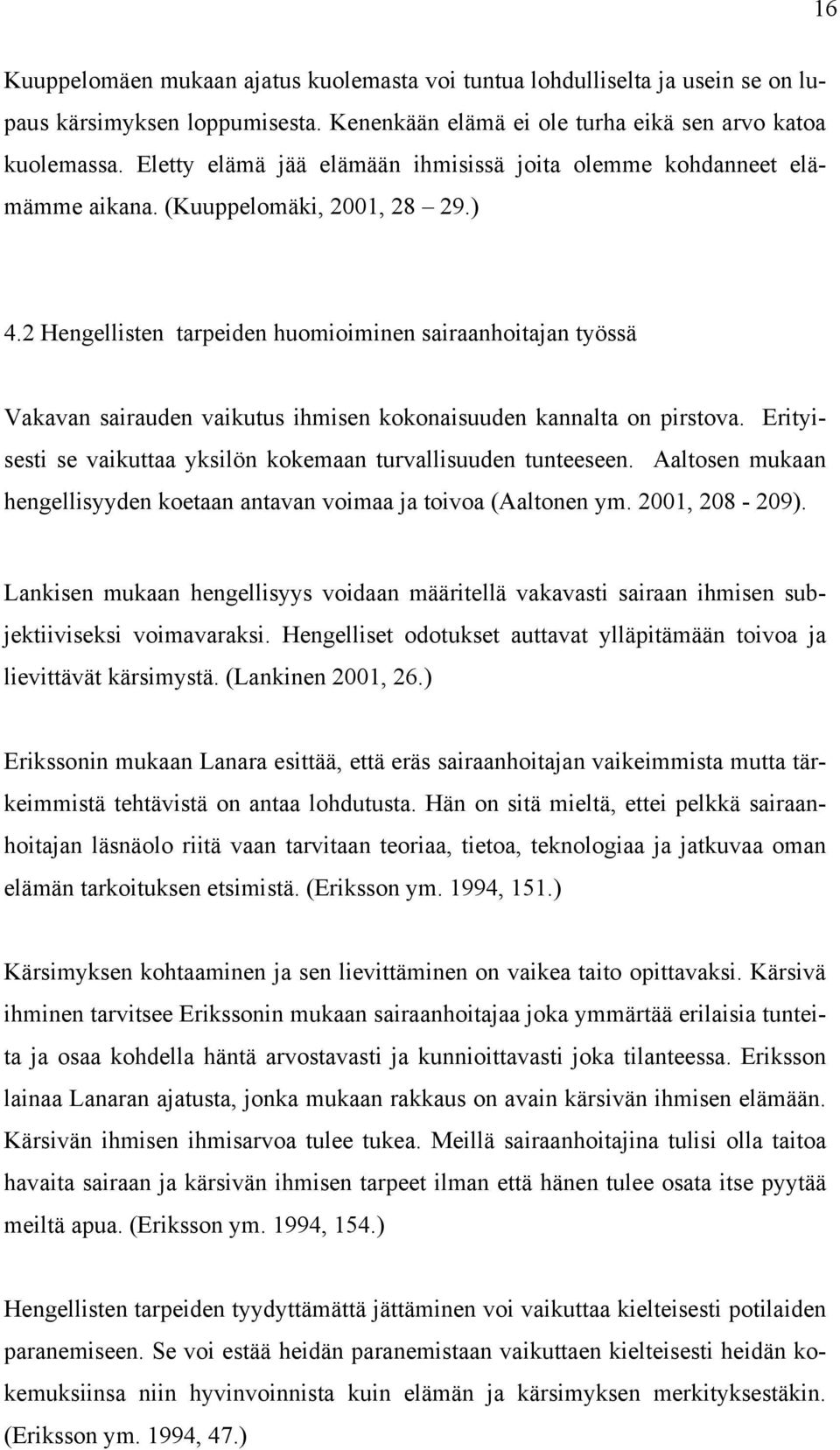 16

Kuuppelomäen mukaan ajatus kuolemasta voi tuntua lohdulliselta ja usein se on lupaus kärsimyksen loppumisesta. Kenenkään elämä ei ole turha eikä sen arvo katoa kuolemassa. Eletty elämä jää elämään ihmisissä joita olemme kohdanneet elämämme aikana. (Kuuppelomäki, 2001, 28 – 29.)

4.2 Hengellisten tarpeiden huomioiminen sairaanhoitajan työssä

Vakavan sairauden vaikutus ihmisen kokonaisuuden kannalta on pirstova. Erityisesti se vaikuttaa yksilön kokemaan turvallisuuden tunteeseen. Aaltosen mukaan hengellisyyden koetaan antavan voimaa ja toivoa (Aaltonen ym. 2001, 208 - 209).

Lankisen mukaan hengellisyys voidaan määritellä vakavasti sairaan ihmisen subjektiiviseksi voimavaraksi. Hengelliset odotukset auttavat ylläpitämään toivoa ja lievittävät kärsimystä. (Lankinen 2001, 26.)

Erikssonin mukaan Lanara esittää, että eräs sairaanhoitajan vaikeimmista mutta tärkeimmistä tehtävistä on antaa lohdutusta. Hän on sitä mieltä, ettei pelkkä sairaanhoitajan läsnäolo riitä vaan tarvitaan teoriaa, tietoa, teknologiaa ja jatkuvaa oman elämän tarkoituksen etsimistä. (Eriksson ym. 1994, 151.)

Kärsimyksen kohtaaminen ja sen lievittäminen on vaikea taito opittavaksi. Kärsivä ihminen tarvitsee Erikssonin mukaan sairaanhoitajaa joka ymmärtää erilaisia tunteita ja osaa kohdella häntä arvostavasti ja kunnioittavasti joka tilanteessa. Eriksson lainaa Lanaran ajatusta, jonka mukaan rakkaus on avain kärsivän ihmisen elämään. Kärsivän ihmisen ihmisarvoa tulee tukea. Meillä sairaanhoitajina tulisi olla taitoa havaita sairaan ja kärsivän ihmisen tarpeet ilman että hänen tulee osata itse pyytää meiltä apua. (Eriksson ym. 1994, 154.)

Hengellisten tarpeiden tyydyttämättä jättäminen voi vaikuttaa kielteisesti potilaiden paranemiseen. Se voi estää heidän paranemistaan vaikuttaen kielteisesti heidän kokemuksiinsa niin hyvinvoinnista kuin elämän ja kärsimyksen merkityksestäkin. (Eriksson ym. 1994, 47.)